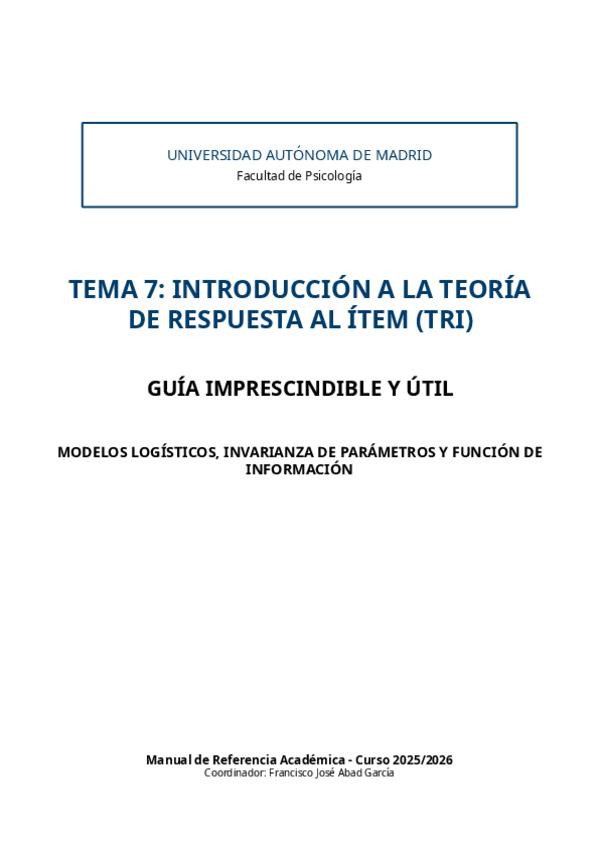 UNIVERSIDAD AUTÓNOMA DE MADRID
Facultad de Psicología

TEMA 7: INTRODUCCIÓN A LA TEORÍA DE RESPUESTA AL ÍTEM (TRI)

GUÍA IMPRESCINDIBLE Y ÚTIL

MODELOS LOGÍSTICOS, INVARIANZA DE PARÁMETROS Y FUNCIÓN DE INFORMACIÓN

Manual de Referencia Académica - Curso 2025/2026
Coordinador: Francisco José Abad García